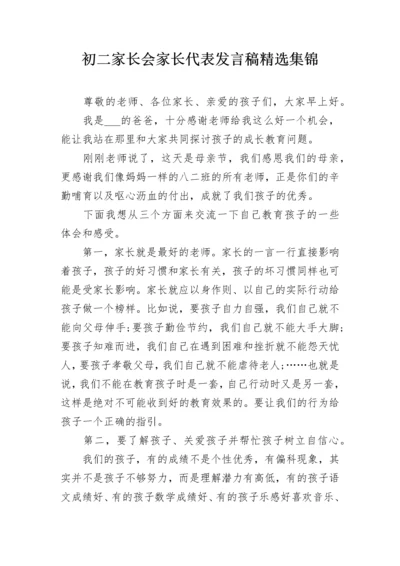 初二家长会家长代表发言稿精选集锦

尊敬的老师、各位家长、亲爱的孩子们，大家早上好。

我是___的爸爸，十分感谢老师给我这么好一个机会，能让我站在那里和大家共同探讨孩子的成长教育问题。

刚刚老师说了，这天是母亲节，我们感恩我们的母亲，更感谢我们像妈妈一样的八二班的所有老师，正是你们的辛勤哺育以及呕心沥血的付出，成就了我们孩子的优秀。

下面我想从三个方面来交流一下自己教育孩子的一些体会和感受。

第一，家长就是最好的老师。家长的一言一行直接影响着孩子，孩子的好习惯和家长有关，孩子的坏习惯同样也可能是受家长影响。家长就应以身作则、以自己的实际行动给孩子做一个榜样。比如说，要孩子自力自强，我们自己就不能向父母伸手；要孩子勤俭节约，我们自己就不能大手大脚；要孩子知难而进，我们自己在遇到困难和挫折就不能怨天忧人，要孩子孝敬父母，我们自己就不能虐待老人；……也就是说，我们不能在教育孩子时是一套，自己行动时又是另一套，这样是绝对不可能收到好的教育效果的。要让我们的行为给孩子一个正确的指引。

第二，要了解孩子、关爱孩子并帮忙孩子树立自信心。

我们的孩子，有的成绩不是个性优秀，有偏科现象，其实并不是孩子不够努力，而是理解潜力有高低，有的孩子语文成绩好、有的孩子数学成绩好、有的孩子乐感好喜欢音乐、